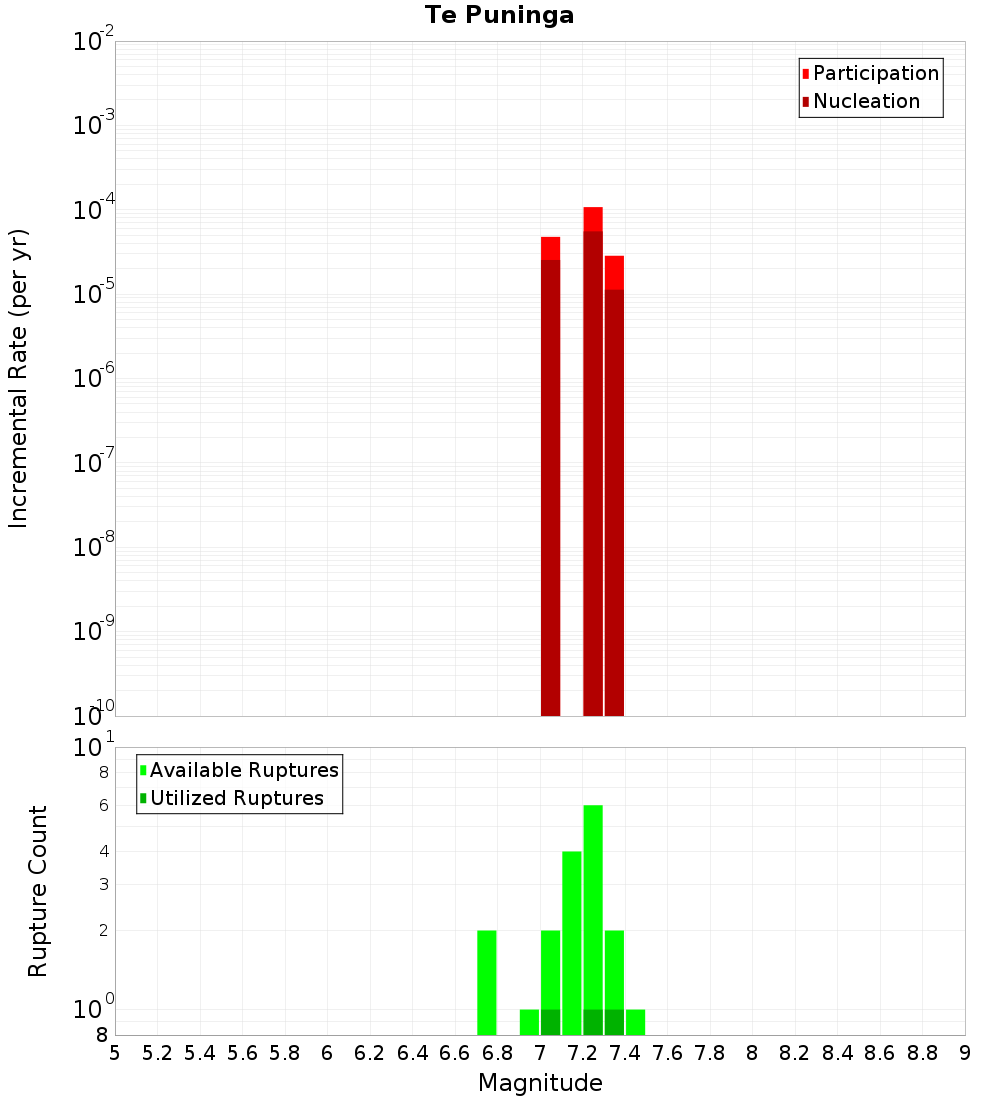 Te Puninga

Participation
Nucleation

Incremental Rate (per yr)

$10^{-2}$
$10^{-3}$
$10^{-4}$
$10^{-5}$
$10^{-6}$
$10^{-7}$
$10^{-8}$
$10^{-9}$
$10^{-10}$

Available Ruptures
Utilized Ruptures

Rupture Count

$10^{1}$
8
6
4
3
2
$10^{0}$
8

5 5.2 5.4 5.6 5.8 6 6.2 6.4 6.6 6.8 7 7.2 7.4 7.6 7.8 8 8.2 8.4 8.6 8.8 9

Magnitude